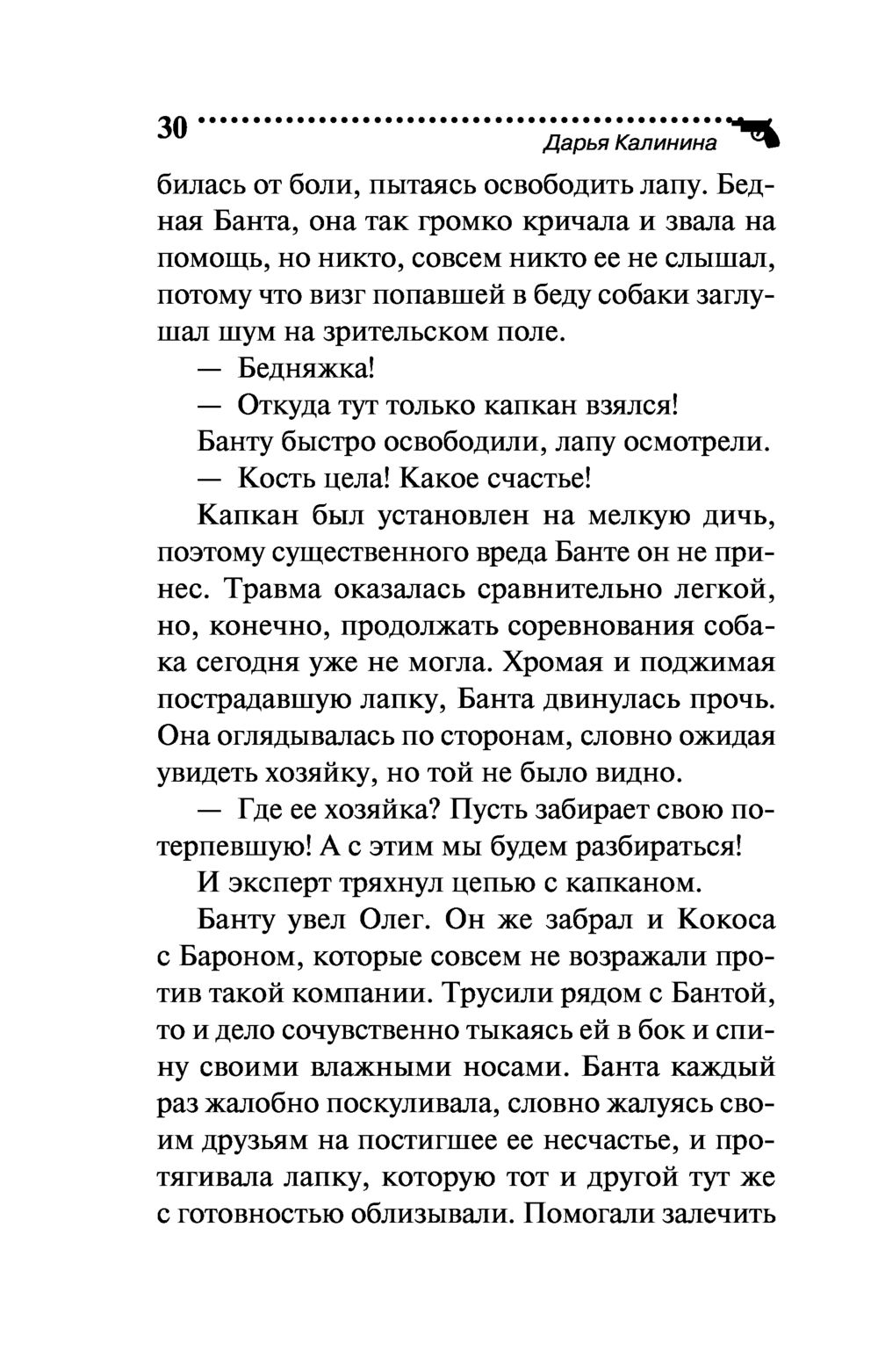 30

Дарья Калинина

билась от боли, пытаясь освободить лапу. Бедная Банта, она так громко кричала и звала на помощь, но никто, совсем никто ее не слышал, потому что визг попавшей в беду собаки заглушал шум на зрительском поле.

— Бедняжка!

— Откуда тут только капкан взялся!

Банту быстро освободили, лапу осмотрели.

— Кость цела! Какое счастье!

Капкан был установлен на мелкую дичь, поэтому существенного вреда Банте он не принес. Травма оказалась сравнительно легкой, но, конечно, продолжать соревнования собака сегодня уже не могла. Хромая и поджимая пострадавшую лапку, Банта двинулась прочь. Она оглядывалась по сторонам, словно ожидая увидеть хозяйку, но той не было видно.

— Где ее хозяйка? Пусть забирает свою потерпевшую! А с этим мы будем разбираться!

И эксперт тряхнул цепью с капканом.

Банту увел Олег. Он же забрал и Кокоса с Бароном, которые совсем не возражали против такой компании. Трусили рядом с Бантой, то и дело сочувственно тыкаясь ей в бок и спину своими влажными носами. Банта каждый раз жалобно поскуливала, словно жалуясь своим друзьям на постигшее ее несчастье, и протягивала лапку, которую тот и другой тут же с готовностью облизывали. Помогали залечить